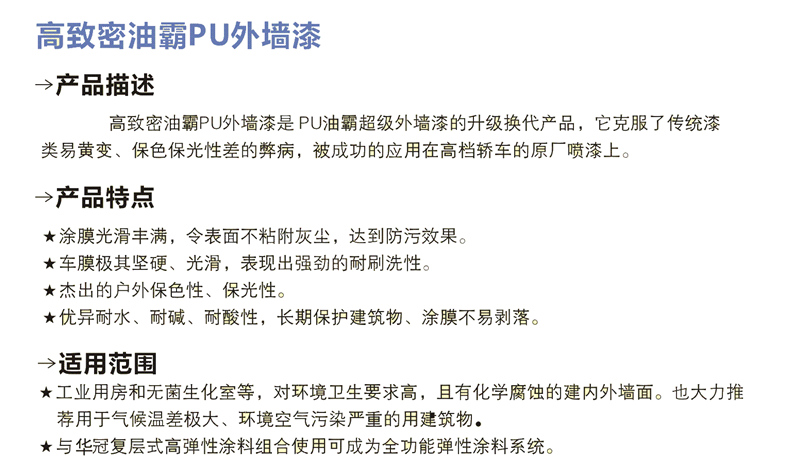 高致密油霸PU外墙漆

→产品描述

高致密油霸PU外墙漆是 PU油霸超级外墙漆的升级换代产品，它克服了传统漆类易黄变、保色保光性差的弊病，被成功的应用在高档轿车的原厂喷漆上。

→产品特点

★涂膜光滑丰满，令表面不粘附灰尘，达到防污效果。
★车膜极其坚硬、光滑，表现出强劲的耐刷洗性。
★杰出的户外保色性、保光性。
★优异耐水、耐碱、耐酸性，长期保护建筑物、涂膜不易剥落。

→适用范围

★工业用房和无菌生化室等，对环境卫生要求高，且有化学腐蚀的建内外墙面。也大力推荐用于气候温差极大、环境空气污染严重的用建筑物。
★与华冠复层式高弹性涂料组合使用可成为全功能弹性涂料系统。